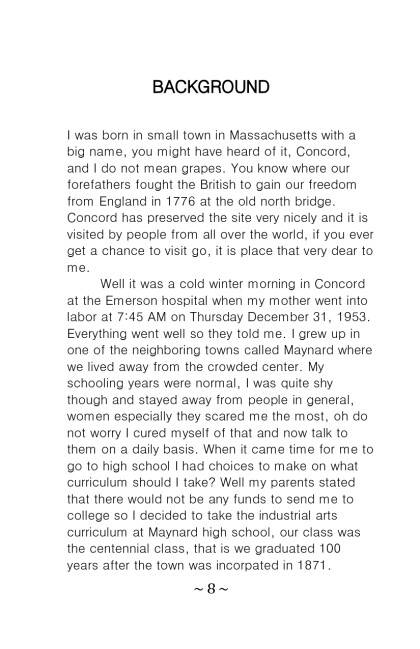 BACKGROUND

I was born in small town in Massachusetts with a big name, you might have heard of it, Concord, and I do not mean grapes. You know where our forefathers fought the British to gain our freedom from England in 1776 at the old north bridge. Concord has preserved the site very nicely and it is visited by people from all over the world, if you ever get a chance to visit go, it is place that very dear to me.

Well it was a cold winter morning in Concord at the Emerson hospital when my mother went into labor at 7:45 AM on Thursday December 31, 1953. Everything went well so they told me. I grew up in one of the neighboring towns called Maynard where we lived away from the crowded center. My schooling years were normal, I was quite shy though and stayed away from people in general, women especially they scared me the most, oh do not worry I cured myself of that and now talk to them on a daily basis. When it came time for me to go to high school I had choices to make on what curriculum should I take? Well my parents stated that there would not be any funds to send me to college so I decided to take the industrial arts curriculum at Maynard high school, our class was the centennial class, that is we graduated 100 years after the town was incorpated in 1871.

~ 8 ~